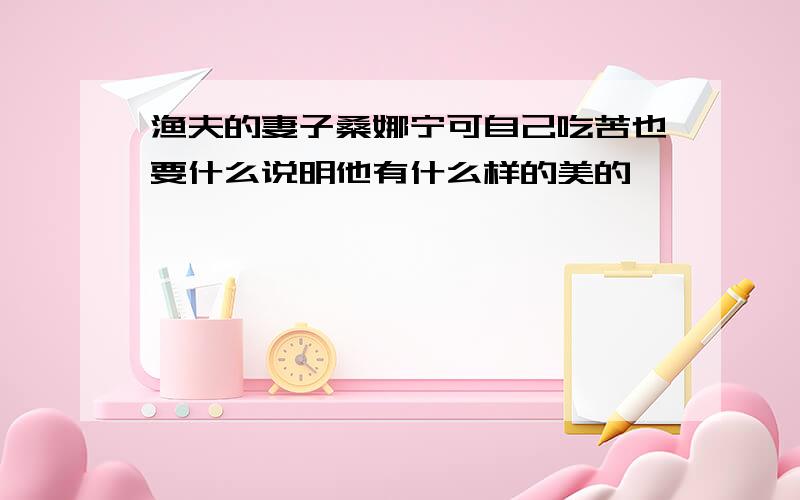 渔夫的妻子桑娜宁可自己吃苦也要什么说明他有什么样的美的